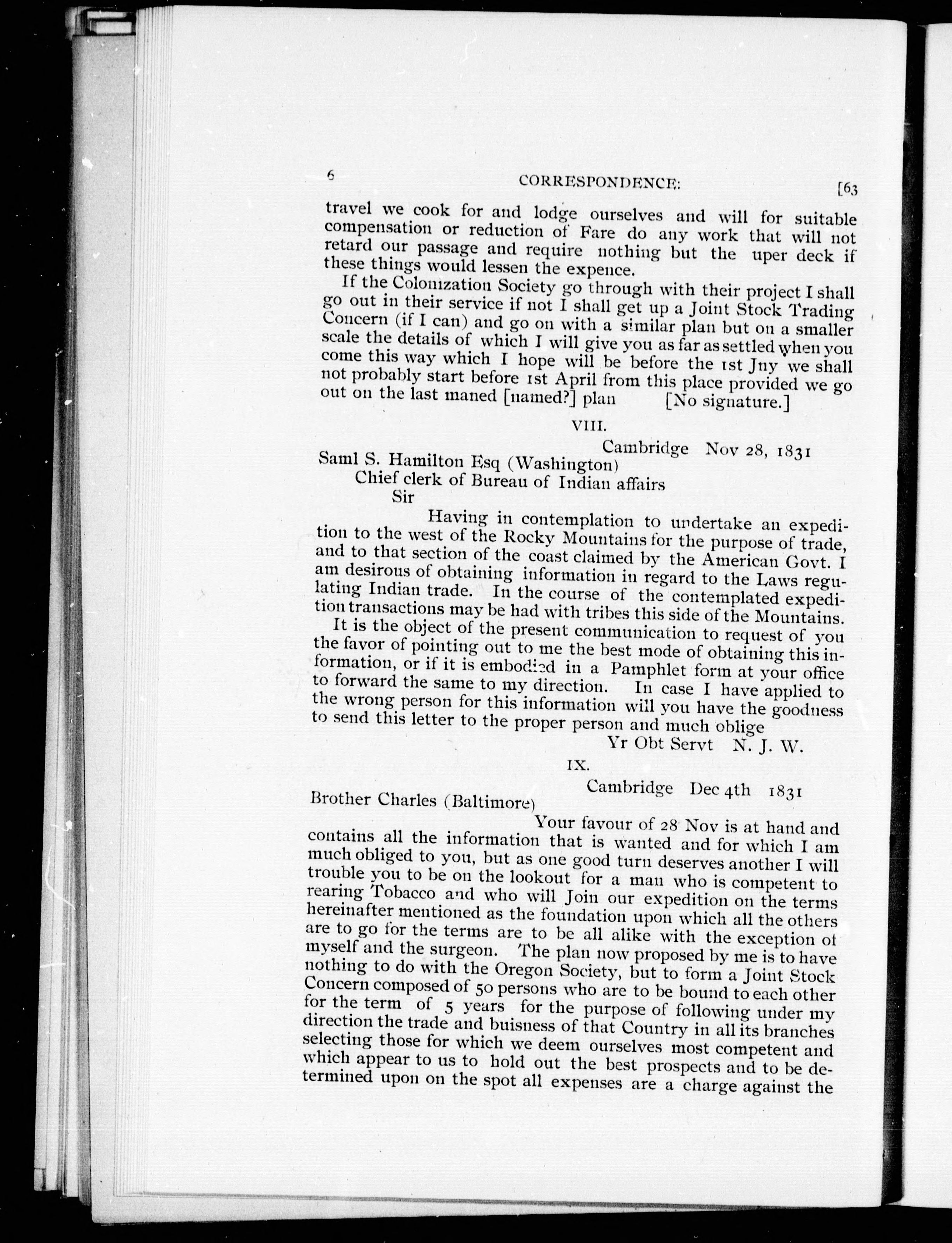 6 CORRESPONDENCE: [63

travel we cook for and lodge ourselves and will for suitable compensation or reduction of Fare do any work that will not retard our passage and require nothing but the uper deck if these things would lessen the expence.

If the Colonization Society go through with their project I shall go out in their service if not I shall get up a Joint Stock Trading Concern (if I can) and go on with a similar plan but on a smaller scale the details of which I will give you as far as settled when you come this way which I hope will be before the 1st Jny we shall not probably start before 1st April from this place provided we go out on the last maned [named?] plan [No signature.]

VIII.

Cambridge Nov 28, 1831

Saml S. Hamilton Esq (Washington)
Chief clerk of Bureau of Indian affairs
Sir

Having in contemplation to undertake an expedition to the west of the Rocky Mountains for the purpose of trade, and to that section of the coast claimed by the American Govt. I am desirous of obtaining information in regard to the Laws regulating Indian trade. In the course of the contemplated expedition transactions may be had with tribes this side of the Mountains.

It is the object of the present communication to request of you the favor of pointing out to me the best mode of obtaining this information, or if it is embodied in a Pamphlet form at your office to forward the same to my direction. In case I have applied to the wrong person for this information will you have the goodness to send this letter to the proper person and much oblige

Yr Obt Servt N. J. W.

IX.

Cambridge Dec 4th 1831

Brother Charles (Baltimore)

Your favour of 28 Nov is at hand and contains all the information that is wanted and for which I am much obliged to you, but as one good turn deserves another I will trouble you to be on the lookout for a man who is competent to rearing Tobacco and who will Join our expedition on the terms hereinafter mentioned as the foundation upon which all the others are to go for the terms are to be all alike with the exception of myself and the surgeon. The plan now proposed by me is to have nothing to do with the Oregon Society, but to form a Joint Stock Concern composed of 50 persons who are to be bound to each other for the term of 5 years for the purpose of following under my direction the trade and buisness of that Country in all its branches selecting those for which we deem ourselves most competent and which appear to us to hold out the best prospects and to be determined upon on the spot all expenses are a charge against the